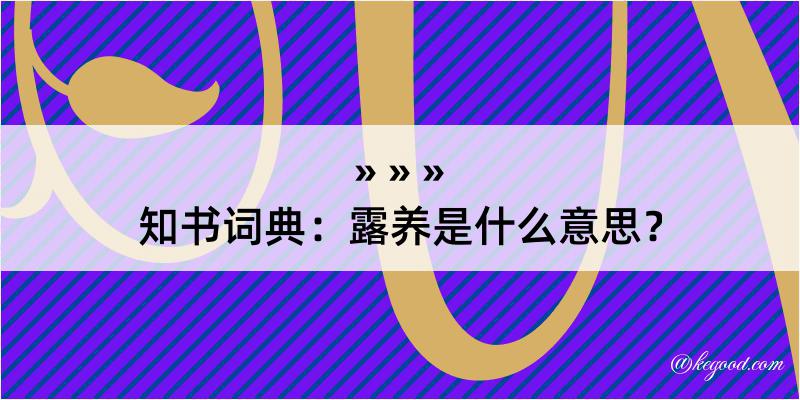 » » »
知书词典：露养是什么意思？
@kegood.com